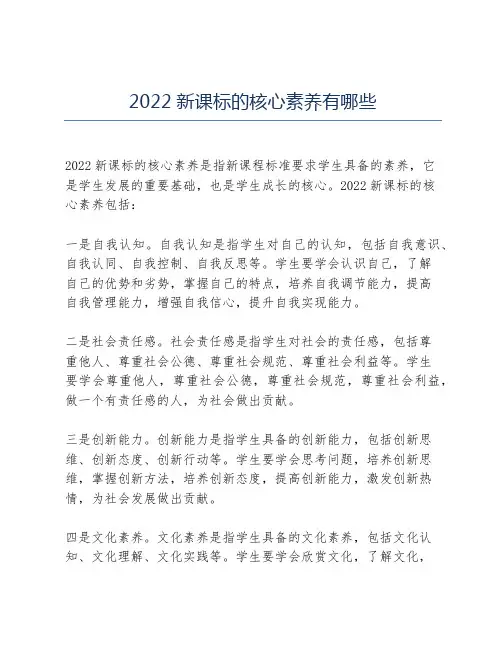 2022 新课标的核心素养有哪些

2022 新课标的核心素养是指新课程标准要求学生具备的素养，它是学生发展的重要基础，也是学生成长的核心。2022 新课标的核心素养包括：

一是自我认知。自我认知是指学生对自己的认知，包括自我意识、自我认同、自我控制、自我反思等。学生要学会认识自己，了解自己的优势和劣势，掌握自己的特点，培养自我调节能力，提高自我管理能力，增强自我信心，提升自我实现能力。

二是社会责任感。社会责任感是指学生对社会的责任感，包括尊重他人、尊重社会公德、尊重社会规范、尊重社会利益等。学生要学会尊重他人，尊重社会公德，尊重社会规范，尊重社会利益，做一个有责任感的人，为社会做出贡献。

三是创新能力。创新能力是指学生具备的创新能力，包括创新思维、创新态度、创新行动等。学生要学会思考问题，培养创新思维，掌握创新方法，培养创新态度，提高创新能力，激发创新热情，为社会发展做出贡献。

四是文化素养。文化素养是指学生具备的文化素养，包括文化认知、文化理解、文化实践等。学生要学会欣赏文化，了解文化，